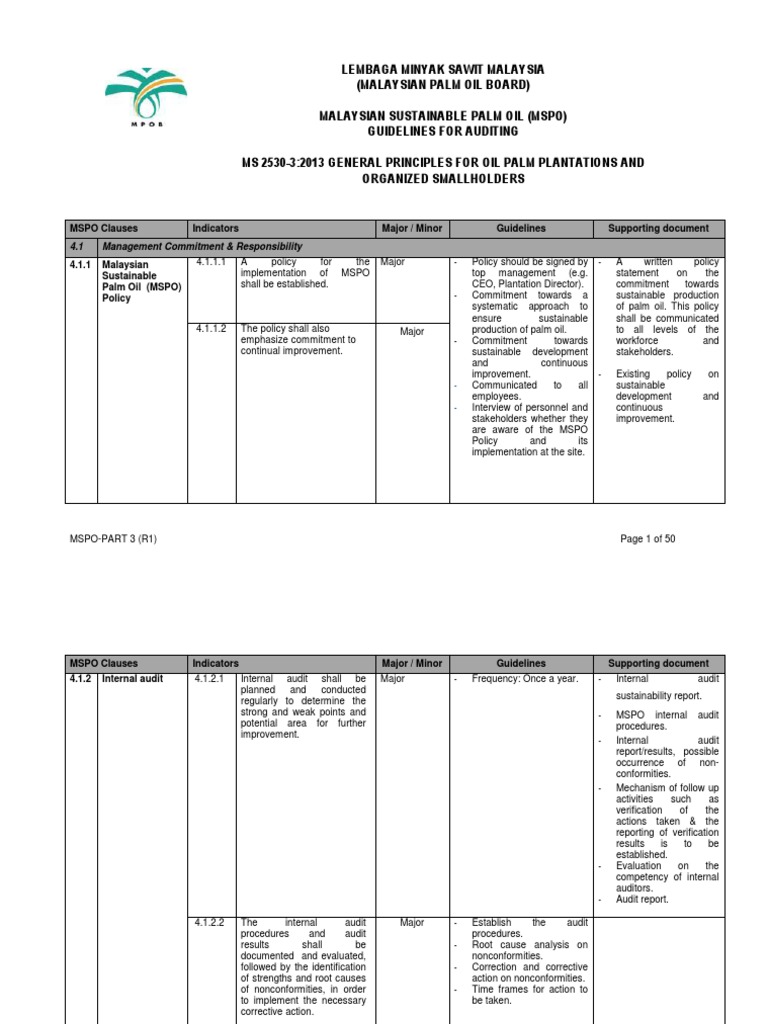 MPOB

LEMBAGA MINYAK SAWIT MALAYSIA
(MALAYSIAN PALM OIL BOARD)

MALAYSIAN SUSTAINABLE PALM OIL (MSPO)
GUIDELINES FOR AUDITING

MS 2530-3:2013 GENERAL PRINCIPLES FOR OIL PALM PLANTATIONS AND ORGANIZED SMALLHOLDERS

| MSPO Clauses | | Indicators | | Major / Minor | Guidelines | Supporting document |
|---|---|---|---|---|---|---|
| 4.1 | Management Commitment & Responsibility | | | | | |
| 4.1.1 | Malaysian Sustainable Palm Oil (MSPO) Policy | 4.1.1.1 | A policy for the implementation of MSPO shall be established. | Major | - Policy should be signed by top management (e.g. CEO, Plantation Director). - Commitment towards a systematic approach to ensure sustainable production of palm oil. - Commitment towards sustainable development and continuous improvement. - Communicated to all employees. - Interview of personnel and stakeholders whether they are aware of the MSPO Policy and its implementation at the site. | - A written policy statement on the commitment towards sustainable production of palm oil. This policy shall be communicated to all levels of the workforce and stakeholders. - Existing policy on sustainable development and continuous improvement. |
| | | 4.1.1.2 | The policy shall also emphasize commitment to continual improvement. | Major | | |

MSPO-PART 3 (R1)

Page 1 of 50

| MSPO Clauses | | Indicators | | Major / Minor | Guidelines | Supporting document |
|---|---|---|---|---|---|---|
| 4.1.2 | Internal audit | 4.1.2.1 | Internal audit shall be planned and conducted regularly to determine the strong and weak points and potential area for further improvement. | Major | - Frequency: Once a year. | - Internal audit sustainability report. - MSPO internal audit procedures. - Internal audit report/results, possible occurrence of non-conformities. - Mechanism of follow up activities such as verification of the actions taken & the reporting of verification results is to be established. - Evaluation on the competency of internal auditors. - Audit report. |
| | | 4.1.2.2 | The internal audit procedures and audit results shall be documented and evaluated, followed by the identification of strengths and root causes of nonconformities, in order to implement the necessary corrective action. | Major | - Establish the audit procedures. - Root cause analysis on nonconformities. - Correction and corrective action on nonconformities. - Time frames for action to be taken. | |